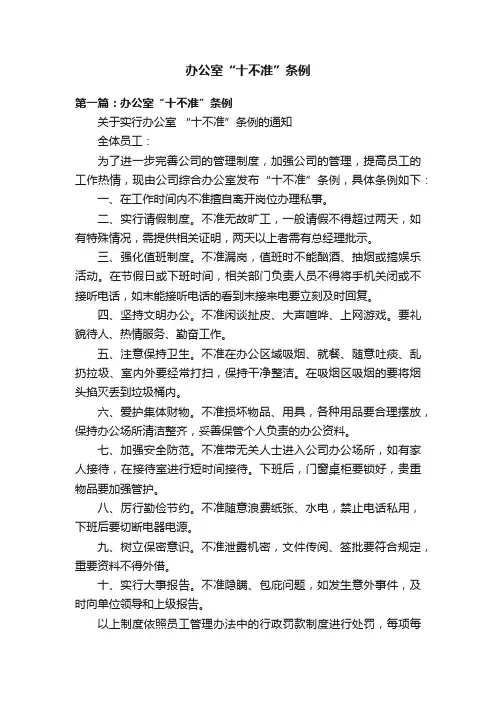 办公室“十不准”条例

第一篇：办公室“十不准”条例

关于实行办公室 “十不准”条例的通知

全体员工：

为了进一步完善公司的管理制度，加强公司的管理，提高员工的工作热情，现由公司综合办公室发布“十不准”条例，具体条例如下：

一、在工作时间内不准擅自离开岗位办理私事。

二、实行请假制度。不准无故旷工，一般请假不得超过两天，如有特殊情况，需提供相关证明，两天以上者需有总经理批示。

三、强化值班制度。不准漏岗，值班时不能酗酒、抽烟或搞娱乐活动。在节假日或下班时间，相关部门负责人员不得将手机关闭或不接听电话，如未能接听电话的看到未接来电要立刻及时回复。

四、坚持文明办公。不准闲谈扯皮、大声喧哗、上网游戏。要礼貌待人、热情服务、勤奋工作。

五、注意保持卫生。不准在办公区域吸烟、就餐、随意吐痰、乱扔垃圾、室内外要经常打扫，保持干净整洁。在吸烟区吸烟的要将烟头掐灭丢到垃圾桶内。

六、爱护集体财物。不准损坏物品、用具，各种用品要合理摆放，保持办公场所清洁整齐，妥善保管个人负责的办公资料。

七、加强安全防范。不准带无关人士进入公司办公场所，如有家人接待，在接待室进行短时间接待。下班后，门窗桌柜要锁好，贵重物品要加强管护。

八、厉行勤俭节约。不准随意浪费纸张、水电，禁止电话私用，下班后要切断电器电源。

九、树立保密意识。不准泄露机密，文件传阅、签批要符合规定，重要资料不得外借。

十、实行大事报告。不准隐瞒、包庇问题，如发生意外事件，及时向单位领导和上级报告。

以上制度依照员工管理办法中的行政罚款制度进行处罚，每项每